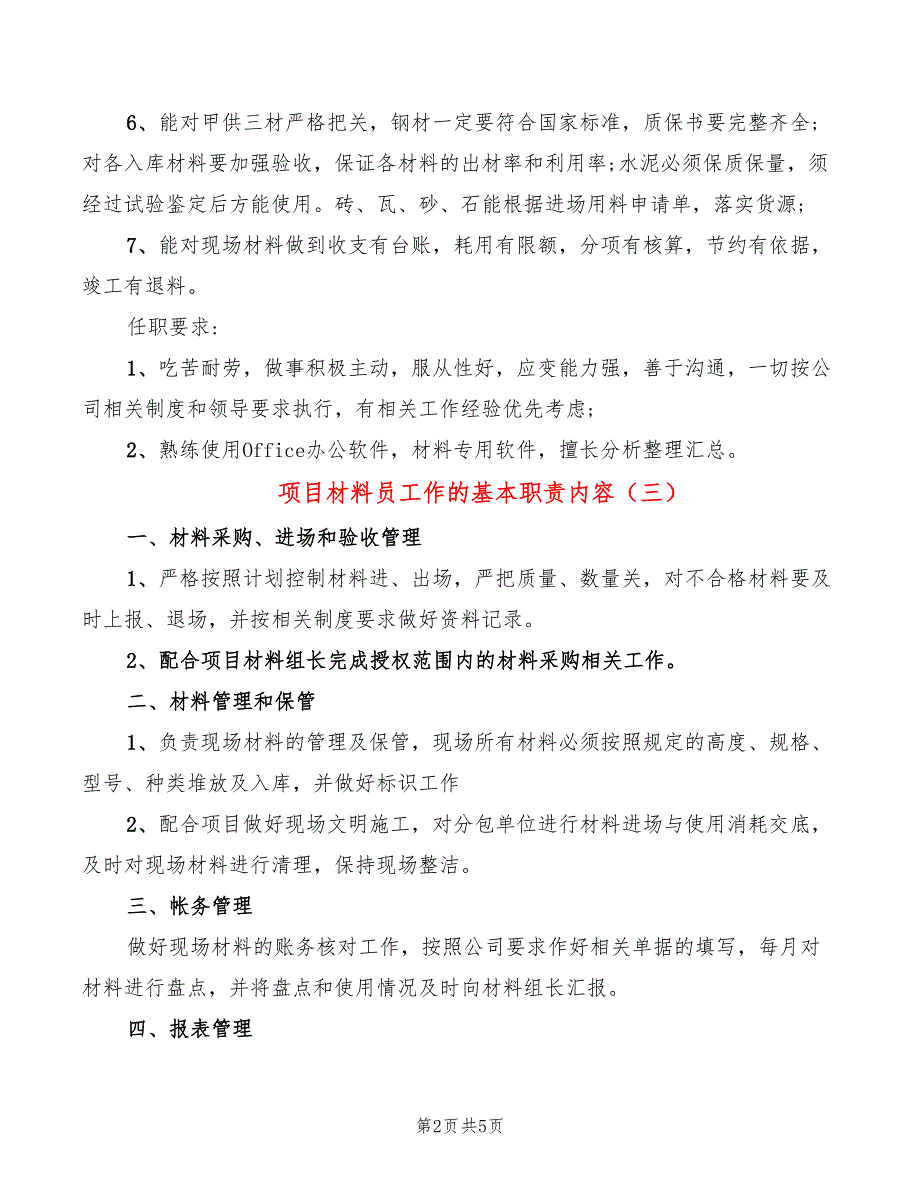 6、能对甲供三材严格把关，钢材一定要符合国家标准，质保书要完整齐全;对各入库材料要加强验收，保证各材料的出材率和利用率;水泥必须保质保量，须经过试验鉴定后方能使用。砖、瓦、砂、石能根据进场用料申请单，落实货源;

7、能对现场材料做到收支有台账，耗用有限额，分项有核算，节约有依据，竣工有退料。

任职要求:

1、吃苦耐劳，做事积极主动，服从性好，应变能力强，善于沟通，一切按公司相关制度和领导要求执行，有相关工作经验优先考虑;

2、熟练使用Office办公软件，材料专用软件，擅长分析整理汇总。

项目材料员工作的基本职责内容（三）

一、材料采购、进场和验收管理

1、严格按照计划控制材料进、出场，严把质量、数量关，对不合格材料要及时上报、退场，并按相关制度要求做好资料记录。

2、配合项目材料组长完成授权范围内的材料采购相关工作。

二、材料管理和保管

1、负责现场材料的管理及保管，现场所有材料必须按照规定的高度、规格、型号、种类堆放及入库，并做好标识工作

2、配合项目做好现场文明施工，对分包单位进行材料进场与使用消耗交底，及时对现场材料进行清理，保持现场整洁。

三、帐务管理

做好现场材料的账务核对工作，按照公司要求作好相关单据的填写，每月对材料进行盘点，并将盘点和使用情况及时向材料组长汇报。

四、报表管理

第2页 共5页